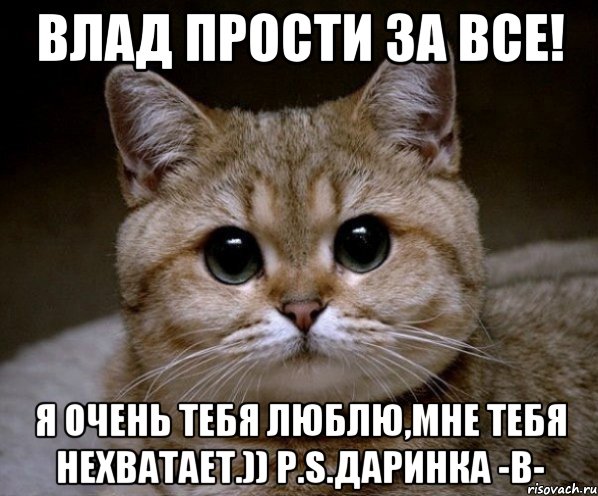 ВЛАД ПРОСТИ ЗА ВСЕ!

Я ОЧЕНЬ ТЕБЯ ЛЮБЛЮ,МНЕ ТЕБЯ НЕХВАТАЕТ.)) P.S.ДАРИНКА -В-

risovach.ru